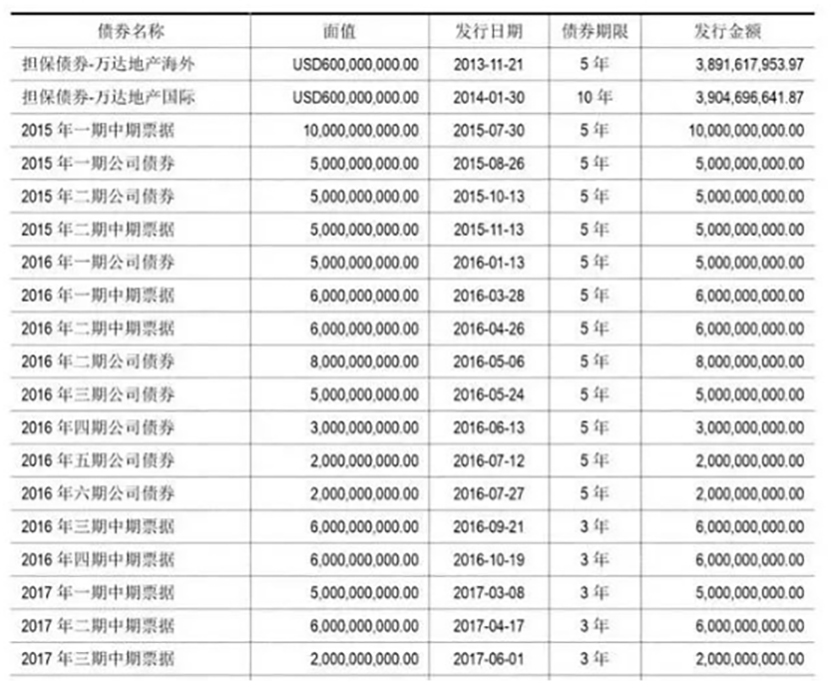 | 债券名称 | 面值 | 发行日期 | 债券期限 | 发行金额 |
|---|---|---|---|---|
| 担保债券-万达地产海外 | USD600,000,000.00 | 2013-11-21 | 5 年 | 3,891,617,953.97 |
| 担保债券-万达地产国际 | USD600,000,000.00 | 2014-01-30 | 10 年 | 3,904,696,641.87 |
| 2015 年一期中期票据 | 10,000,000,000.00 | 2015-07-30 | 5 年 | 10,000,000,000.00 |
| 2015 年一期公司债券 | 5,000,000,000.00 | 2015-08-26 | 5 年 | 5,000,000,000.00 |
| 2015 年二期公司债券 | 5,000,000,000.00 | 2015-10-13 | 5 年 | 5,000,000,000.00 |
| 2015 年二期中期票据 | 5,000,000,000.00 | 2015-11-13 | 5 年 | 5,000,000,000.00 |
| 2016 年一期公司债券 | 5,000,000,000.00 | 2016-01-13 | 5 年 | 5,000,000,000.00 |
| 2016 年一期中期票据 | 6,000,000,000.00 | 2016-03-28 | 5 年 | 6,000,000,000.00 |
| 2016 年二期中期票据 | 6,000,000,000.00 | 2016-04-26 | 5 年 | 6,000,000,000.00 |
| 2016 年二期公司债券 | 8,000,000,000.00 | 2016-05-06 | 5 年 | 8,000,000,000.00 |
| 2016 年三期公司债券 | 5,000,000,000.00 | 2016-05-24 | 5 年 | 5,000,000,000.00 |
| 2016 年四期公司债券 | 3,000,000,000.00 | 2016-06-13 | 5 年 | 3,000,000,000.00 |
| 2016 年五期公司债券 | 2,000,000,000.00 | 2016-07-12 | 5 年 | 2,000,000,000.00 |
| 2016 年六期公司债券 | 2,000,000,000.00 | 2016-07-27 | 5 年 | 2,000,000,000.00 |
| 2016 年三期中期票据 | 6,000,000,000.00 | 2016-09-21 | 3 年 | 6,000,000,000.00 |
| 2016 年四期中期票据 | 6,000,000,000.00 | 2016-10-19 | 3 年 | 6,000,000,000.00 |
| 2017 年一期中期票据 | 5,000,000,000.00 | 2017-03-08 | 3 年 | 5,000,000,000.00 |
| 2017 年二期中期票据 | 6,000,000,000.00 | 2017-04-17 | 3 年 | 6,000,000,000.00 |
| 2017 年三期中期票据 | 2,000,000,000.00 | 2017-06-01 | 3 年 | 2,000,000,000.00 |